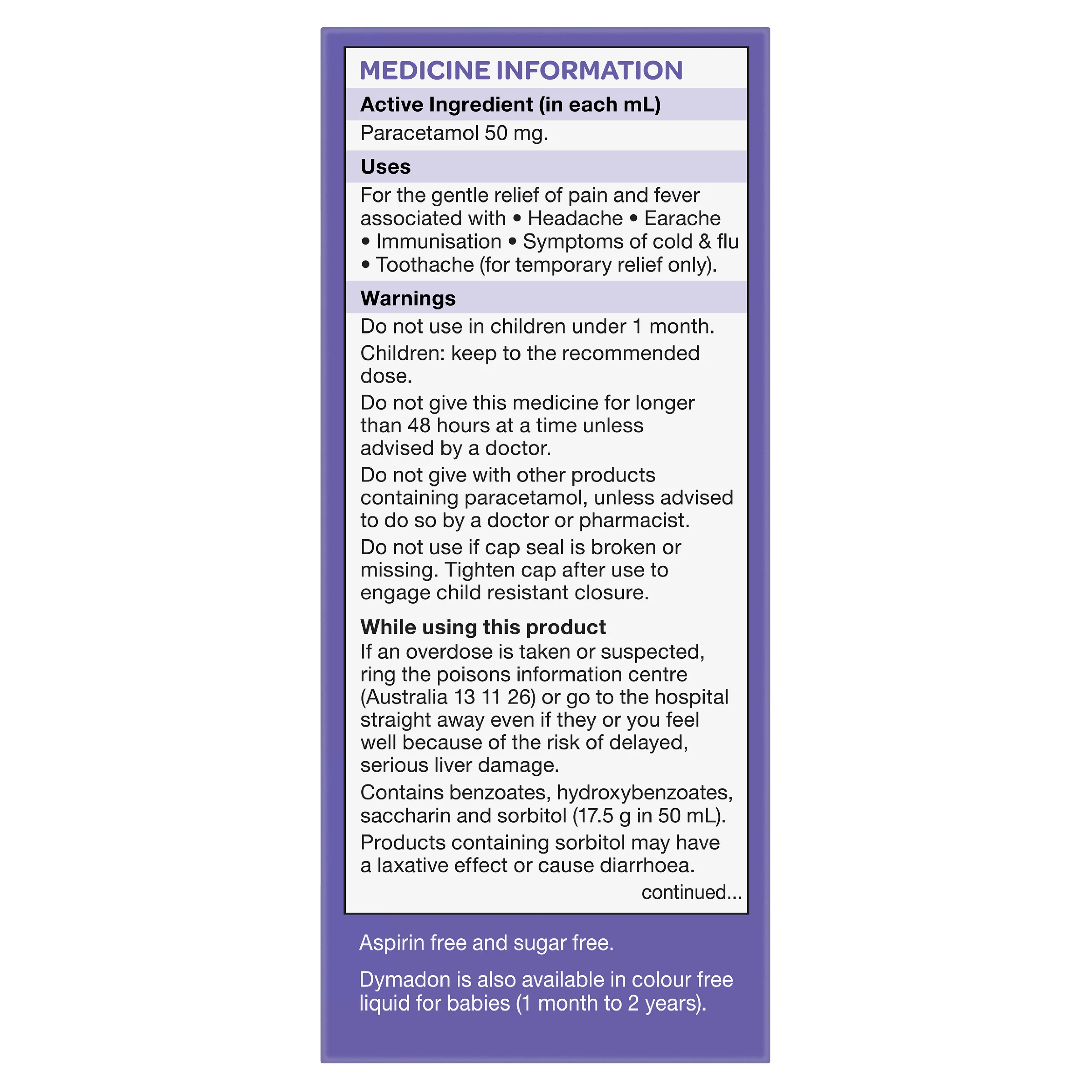 MEDICINE INFORMATION

Active Ingredient (in each mL)

Paracetamol 50 mg.

Uses

For the gentle relief of pain and fever associated with • Headache • Earache • Immunisation • Symptoms of cold & flu • Toothache (for temporary relief only).

Warnings

Do not use in children under 1 month.

Children: keep to the recommended dose.

Do not give this medicine for longer than 48 hours at a time unless advised by a doctor.

Do not give with other products containing paracetamol, unless advised to do so by a doctor or pharmacist.

Do not use if cap seal is broken or missing. Tighten cap after use to engage child resistant closure.

While using this product

If an overdose is taken or suspected, ring the poisons information centre (Australia 13 11 26) or go to the hospital straight away even if they or you feel well because of the risk of delayed, serious liver damage.

Contains benzoates, hydroxybenzoates, saccharin and sorbitol (17.5 g in 50 mL).

Products containing sorbitol may have a laxative effect or cause diarrhoea.

continued...

Aspirin free and sugar free.

Dymadon is also available in colour free liquid for babies (1 month to 2 years).